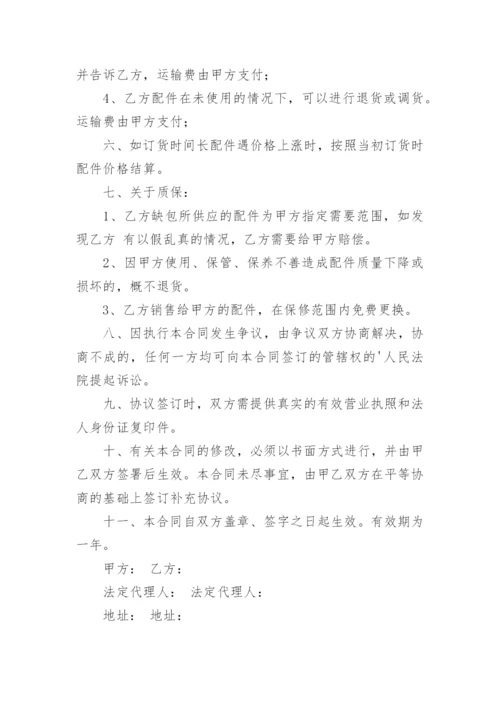 并告诉乙方，运输费由甲方支付；

4、乙方配件在未使用的情况下，可以进行退货或调货。运输费由甲方支付；

六、如订货时间长配件遇价格上涨时，按照当初订货时配件价格结算。

七、关于质保：

1、乙方缺包所供应的配件为甲方指定需要范围，如发现乙方 有以假乱真的情况，乙方需要给甲方赔偿。

2、因甲方使用、保管、保养不善造成配件质量下降或损坏的，概不退货。

3、乙方销售给甲方的配件，在保修范围内免费更换。

八、因执行本合同发生争议，由争议双方协商解决，协商不成的，任何一方均可向本合同签订的管辖权的'人民法院提起诉讼。

九、协议签订时，双方需提供真实的有效营业执照和法人身份证复印件。

十、有关本合同的修改，必须以书面方式进行，并由甲乙双方签署后生效。本合同未尽事宜，由甲乙双方在平等协商的基础上签订补充协议。

十一、本合同自双方盖章、签字之日起生效。有效期为一年。

甲方： 乙方：

法定代理人： 法定代理人：

地址： 地址：